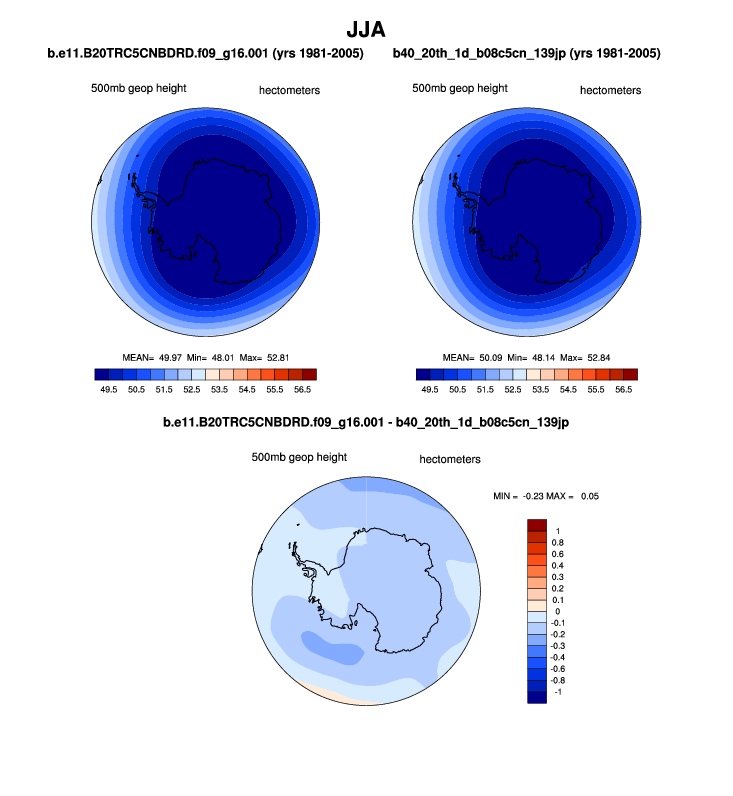 JJA

b.e11.B20TRC5CNBDRD.f09_g16.001 (yrs 1981-2005)

500mb geop height

hectometers

MEAN= 49.97 Min= 48.01 Max= 52.81

49.5 50.5 51.5 52.5 53.5 54.5 55.5 56.5

b40_20th_1d_b08c5cn_139jp (yrs 1981-2005)

500mb geop height

hectometers

MEAN= 50.09 Min= 48.14 Max= 52.84

49.5 50.5 51.5 52.5 53.5 54.5 55.5 56.5

b.e11.B20TRC5CNBDRD.f09_g16.001 - b40_20th_1d_b08c5cn_139jp

500mb geop height

hectometers

MIN = -0.23 MAX = 0.05

1
0.8
0.6
0.4
0.3
0.2
0.1
0
-0.1
-0.2
-0.3
-0.4
-0.6
-0.8
-1